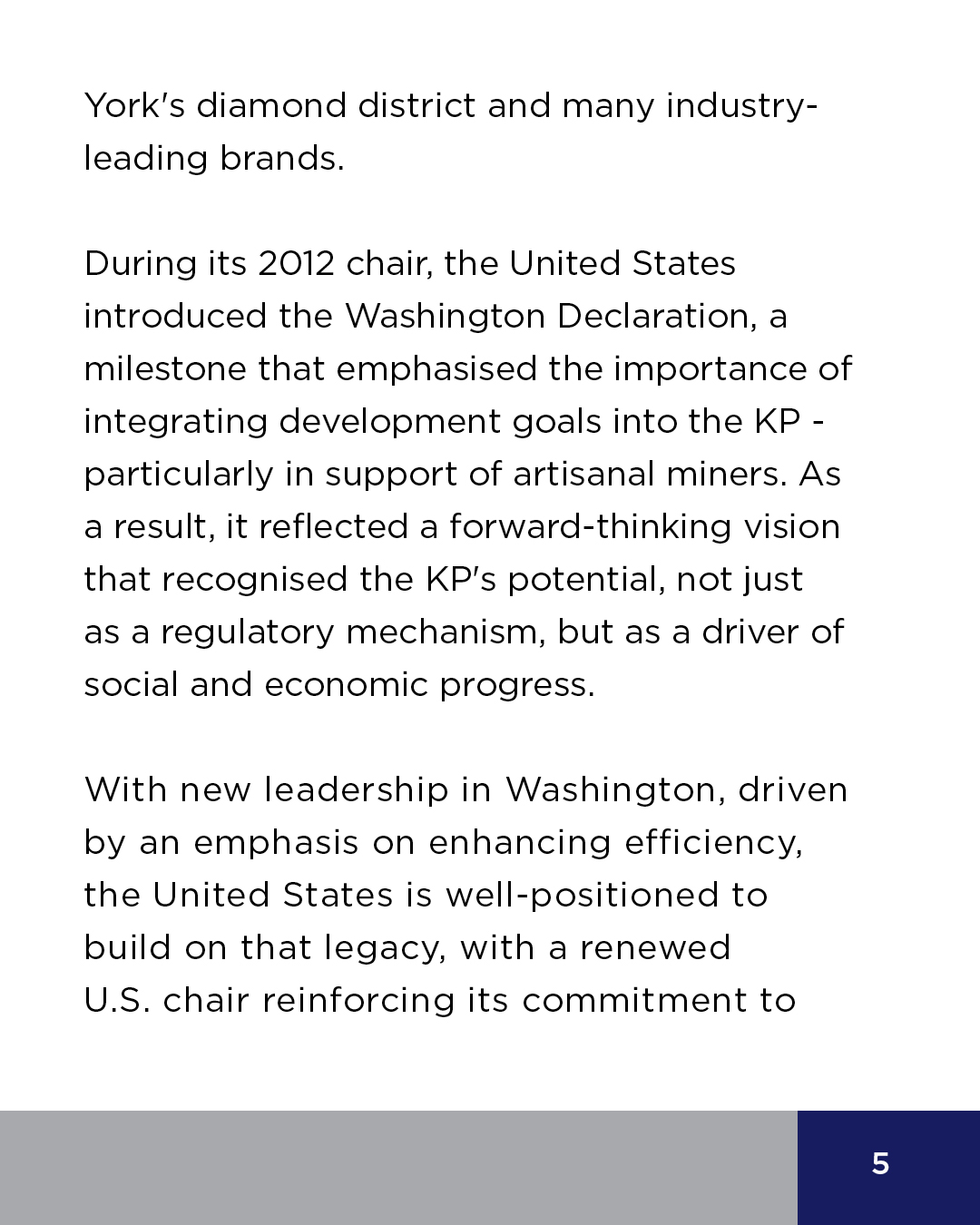 York's diamond district and many industry-leading brands.

During its 2012 chair, the United States introduced the Washington Declaration, a milestone that emphasised the importance of integrating development goals into the KP - particularly in support of artisanal miners. As a result, it reflected a forward-thinking vision that recognised the KP's potential, not just as a regulatory mechanism, but as a driver of social and economic progress.

With new leadership in Washington, driven by an emphasis on enhancing efficiency, the United States is well-positioned to build on that legacy, with a renewed U.S. chair reinforcing its commitment to

5